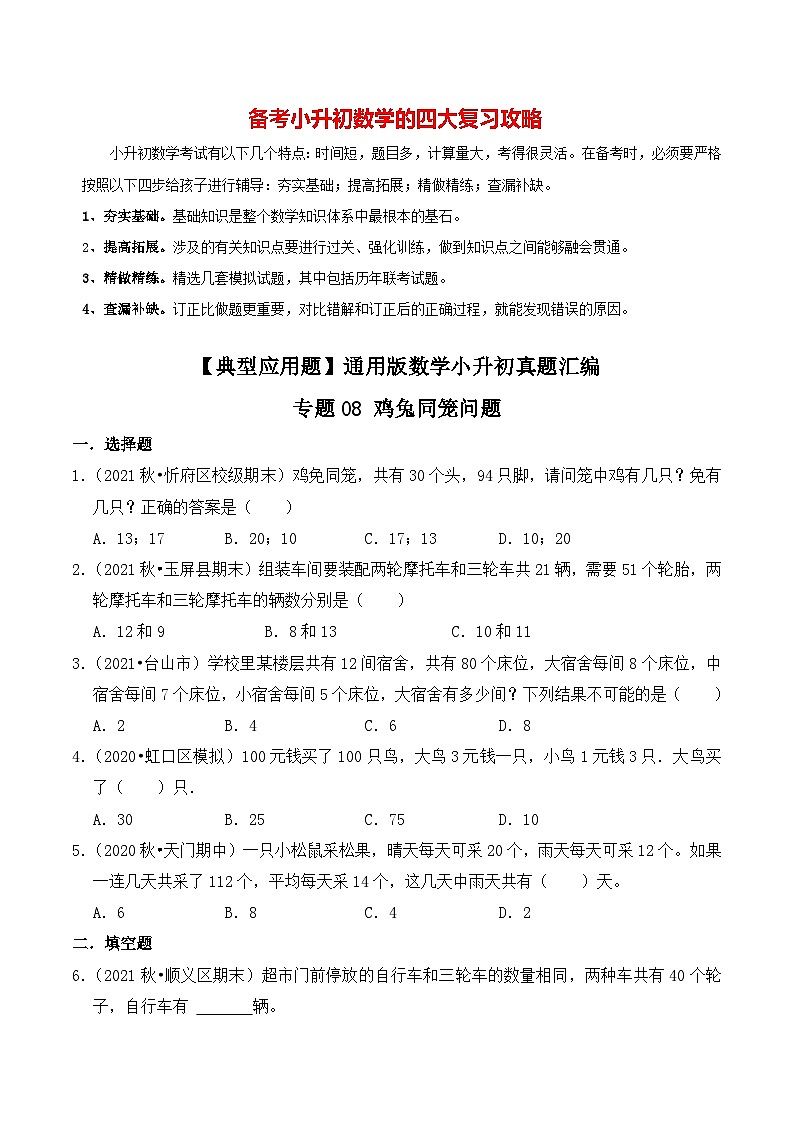 备考小升初数学的四大复习攻略

小升初数学考试有以下几个特点：时间短，题目多，计算量大，考得很灵活。在备考时，必须要严格按照以下四步给孩子进行辅导：夯实基础；提高拓展；精做精练；查漏补缺。

1、夯实基础。基础知识是整个数学知识体系中最根本的基石。

2、提高拓展。涉及的有关知识点要进行过关、强化训练，做到知识点之间能够融会贯通。

3、精做精练。精选几套模拟试题，其中包括历年联考试题。

4、查漏补缺。订正比做题更重要，对比错解和订正后的正确过程，就能发现错误的原因。

【典型应用题】通用版数学小升初真题汇编

专题 08 鸡兔同笼问题

一．选择题

1．（2021 秋•忻府区校级期末）鸡兔同笼，共有 30 个头，94 只脚，请问笼中鸡有几只？兔有几只？正确的答案是（　　）

A．13；17　　B．20；10　　C．17；13　　D．10；20

2．（2021 秋•玉屏县期末）组装车间要装配两轮摩托车和三轮车共 21 辆，需要 51 个轮胎，两轮摩托车和三轮摩托车的辆数分别是（　　）

A．12 和 9　　B．8 和 13　　C．10 和 11

3．（2021•台山市）学校里某楼层共有 12 间宿舍，共有 80 个床位，大宿舍每间 8 个床位，中宿舍每间 7 个床位，小宿舍每间 5 个床位，大宿舍有多少间？下列结果不可能的是（　　）

A．2　　B．4　　C．6　　D．8

4．（2020•虹口区模拟）100 元钱买了 100 只鸟，大鸟 3 元钱一只，小鸟 1 元钱 3 只．大鸟买了（　　）只．

A．30　　B．25　　C．75　　D．10

5．（2020 秋•天门期中）一只小松鼠采松果，晴天每天可采 20 个，雨天每天可采 12 个。如果一连几天共采了 112 个，平均每天采 14 个，这几天中雨天共有（　　）天。

A．6　　B．8　　C．4　　D．2

二．填空题

6．（2021 秋•顺义区期末）超市门前停放的自行车和三轮车的数量相同，两种车共有 40 个轮子，自行车有 ______辆。